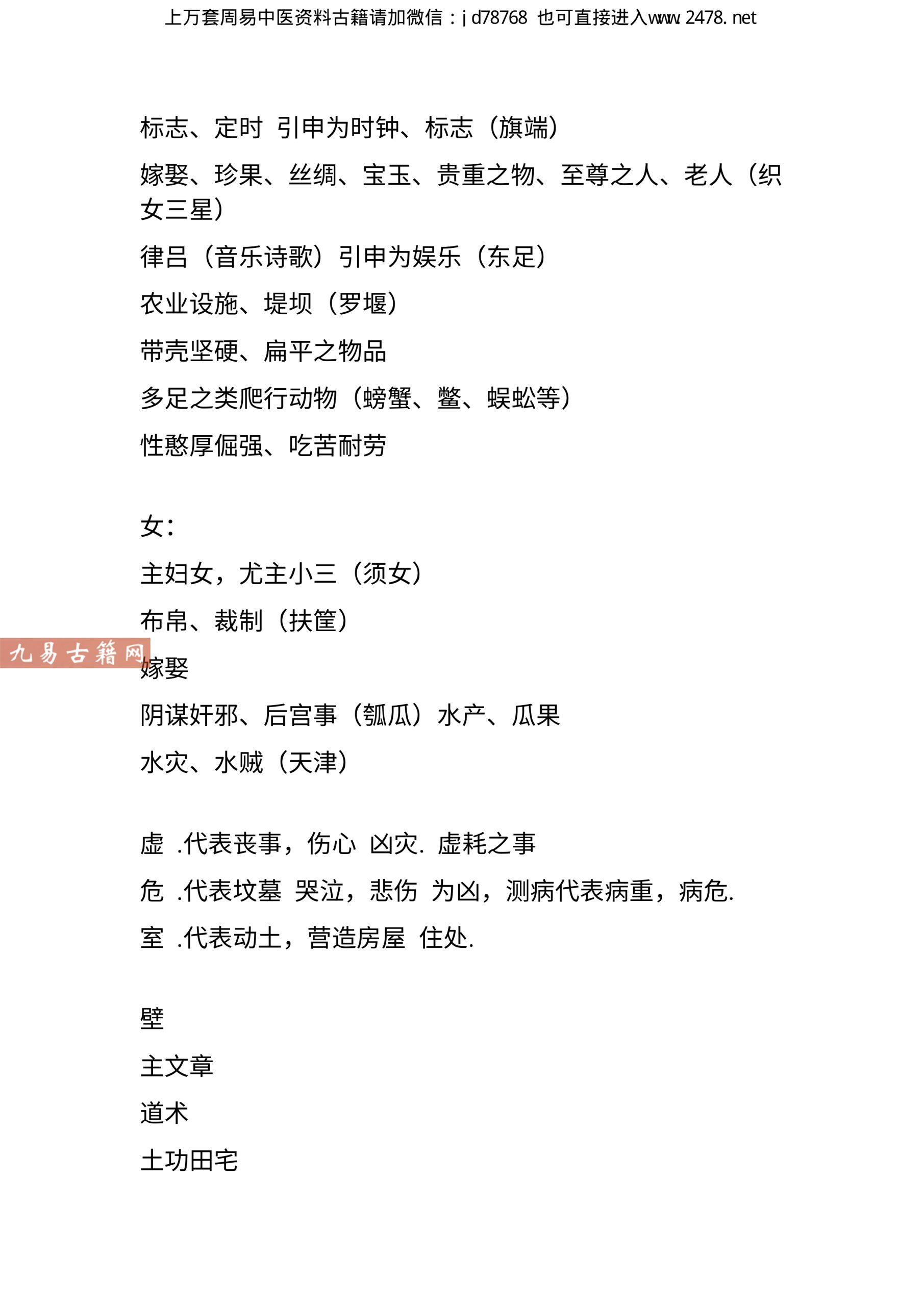 上万套周易中医资料古籍请加微信：jd78768 也可直接进入www.2478.net

标志、定时 引申为时钟、标志（旗端）

嫁娶、珍果、丝绸、宝玉、贵重之物、至尊之人、老人（织女三星）

律吕（音乐诗歌）引申为娱乐（东足）

农业设施、堤坝（罗堰）

带壳坚硬、扁平之物品

多足之类爬行动物（螃蟹、鳖、蜈蚣等）

性憨厚倔强、吃苦耐劳

女：

主妇女，尤主小三（须女）

布帛、裁制（扶筐）

九易古籍网

嫁娶

阴谋奸邪、后宫事（瓠瓜）水产、瓜果

水灾、水贼（天津）

虚 .代表丧事，伤心 凶灾. 虚耗之事

危 .代表坟墓 哭泣，悲伤 为凶，测病代表病重，病危.

室 .代表动土，营造房屋 住处.

壁

主文章

道术

土功田宅